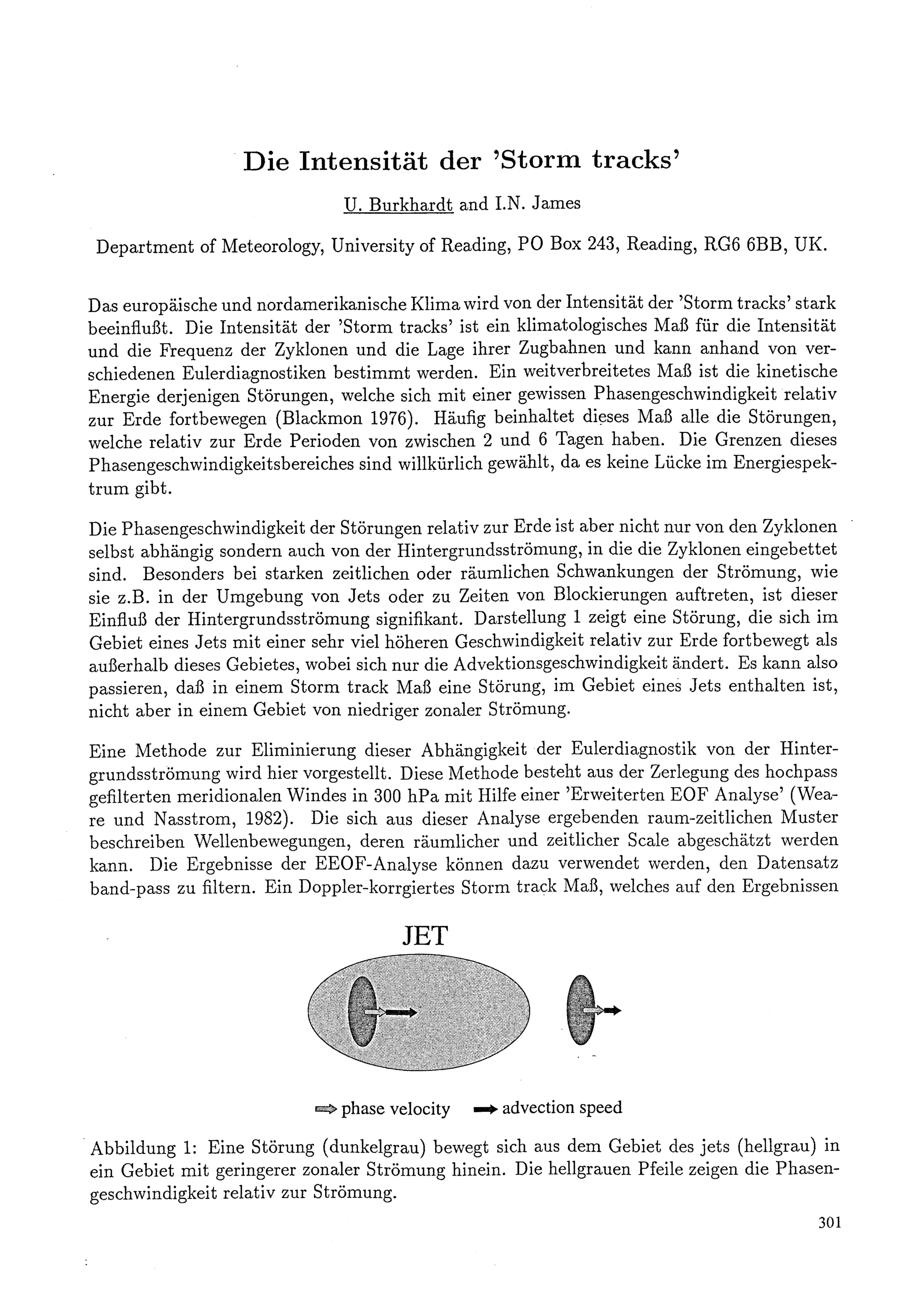 Die Intensität der 'Storm tracks'

U. Burkhardt and I.N. James

Department of Meteorology, University of Reading, PO Box 243, Reading, RG6 6BB, UK.

Das europäische und nordamerikanische Klima wird von der Intensität der 'Storm tracks' stark beeinflußt. Die Intensität der 'Storm tracks' ist ein klimatologisches Maß für die Intensität und die Frequenz der Zyklonen und die Lage ihrer Zugbahnen und kann anhand von verschiedenen Eulerdiagnostiken bestimmt werden. Ein weitverbreitetes Maß ist die kinetische Energie derjenigen Störungen, welche sich mit einer gewissen Phasengeschwindigkeit relativ zur Erde fortbewegen (Blackmon 1976). Häufig beinhaltet dieses Maß alle die Störungen, welche relativ zur Erde Perioden von zwischen 2 und 6 Tagen haben. Die Grenzen dieses Phasengeschwindigkeitsbereiches sind willkürlich gewählt, da es keine Lücke im Energiespektrum gibt.

Die Phasengeschwindigkeit der Störungen relativ zur Erde ist aber nicht nur von den Zyklonen selbst abhängig sondern auch von der Hintergrundsströmung, in die die Zyklonen eingebettet sind. Besonders bei starken zeitlichen oder räumlichen Schwankungen der Strömung, wie sie z.B. in der Umgebung von Jets oder zu Zeiten von Blockierungen auftreten, ist dieser Einfluß der Hintergrundsströmung signifikant. Darstellung 1 zeigt eine Störung, die sich im Gebiet eines Jets mit einer sehr viel höheren Geschwindigkeit relativ zur Erde fortbewegt als außerhalb dieses Gebietes, wobei sich nur die Advektionsgeschwindigkeit ändert. Es kann also passieren, daß in einem Storm track Maß eine Störung, im Gebiet eines Jets enthalten ist, nicht aber in einem Gebiet von niedriger zonaler Strömung.

Eine Methode zur Eliminierung dieser Abhängigkeit der Eulerdiagnostik von der Hintergrundsströmung wird hier vorgestellt. Diese Methode besteht aus der Zerlegung des hochpass gefilterten meridionalen Windes in 300 hPa mit Hilfe einer 'Erweiterten EOF Analyse' (Weare und Nasstrom, 1982). Die sich aus dieser Analyse ergebenden raum-zeitlichen Muster beschreiben Wellenbewegungen, deren räumlicher und zeitlicher Scale abgeschätzt werden kann. Die Ergebnisse der EEOF-Analyse können dazu verwendet werden, den Datensatz band-pass zu filtern. Ein Doppler-korrgiertes Storm track Maß, welches auf den Ergebnissen

JET

phase velocity advection speed

Abbildung 1: Eine Störung (dunkelgrau) bewegt sich aus dem Gebiet des jets (hellgrau) in ein Gebiet mit geringerer zonaler Strömung hinein. Die hellgrauen Pfeile zeigen die Phasengeschwindigkeit relativ zur Strömung.

301